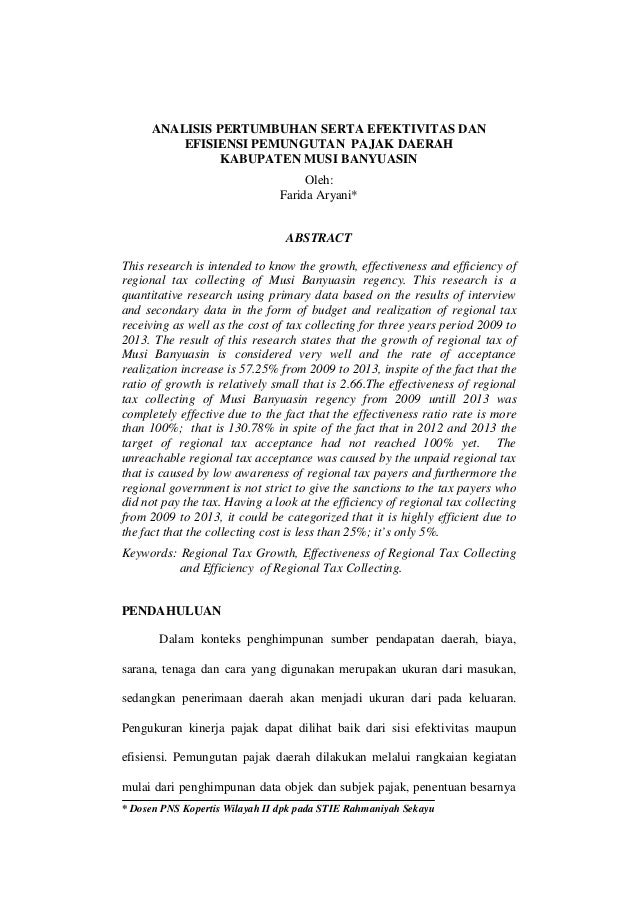 ANALISIS PERTUMBUHAN SERTA EFEKTIVITAS DAN EFISIENSI PEMUNGUTAN PAJAK DAERAH KABUPATEN MUSI BANYUASIN

Oleh:
Farida Aryani*

ABSTRACT

This research is intended to know the growth, effectiveness and efficiency of regional tax collecting of Musi Banyuasin regency. This research is a quantitative research using primary data based on the results of interview and secondary data in the form of budget and realization of regional tax receiving as well as the cost of tax collecting for three years period 2009 to 2013. The result of this research states that the growth of regional tax of Musi Banyuasin is considered very well and the rate of acceptance realization increase is 57.25% from 2009 to 2013, inspite of the fact that the ratio of growth is relatively small that is 2.66.The effectiveness of regional tax collecting of Musi Banyuasin regency from 2009 untill 2013 was completely effective due to the fact that the effectiveness ratio rate is more than 100%; that is 130.78% in spite of the fact that in 2012 and 2013 the target of regional tax acceptance had not reached 100% yet. The unreachable regional tax acceptance was caused by the unpaid regional tax that is caused by low awareness of regional tax payers and furthermore the regional government is not strict to give the sanctions to the tax payers who did not pay the tax. Having a look at the efficiency of regional tax collecting from 2009 to 2013, it could be categorized that it is highly efficient due to the fact that the collecting cost is less than 25%; it's only 5%.

Keywords: Regional Tax Growth, Effectiveness of Regional Tax Collecting and Efficiency of Regional Tax Collecting.

PENDAHULUAN

Dalam konteks penghimpunan sumber pendapatan daerah, biaya, sarana, tenaga dan cara yang digunakan merupakan ukuran dari masukan, sedangkan penerimaan daerah akan menjadi ukuran dari pada keluaran. Pengukuran kinerja pajak dapat dilihat baik dari sisi efektivitas maupun efisiensi. Pemungutan pajak daerah dilakukan melalui rangkaian kegiatan mulai dari penghimpunan data objek dan subjek pajak, penentuan besarnya

* Dosen PNS Kopertis Wilayah II dpk pada STIE Rahmaniyah Sekayu